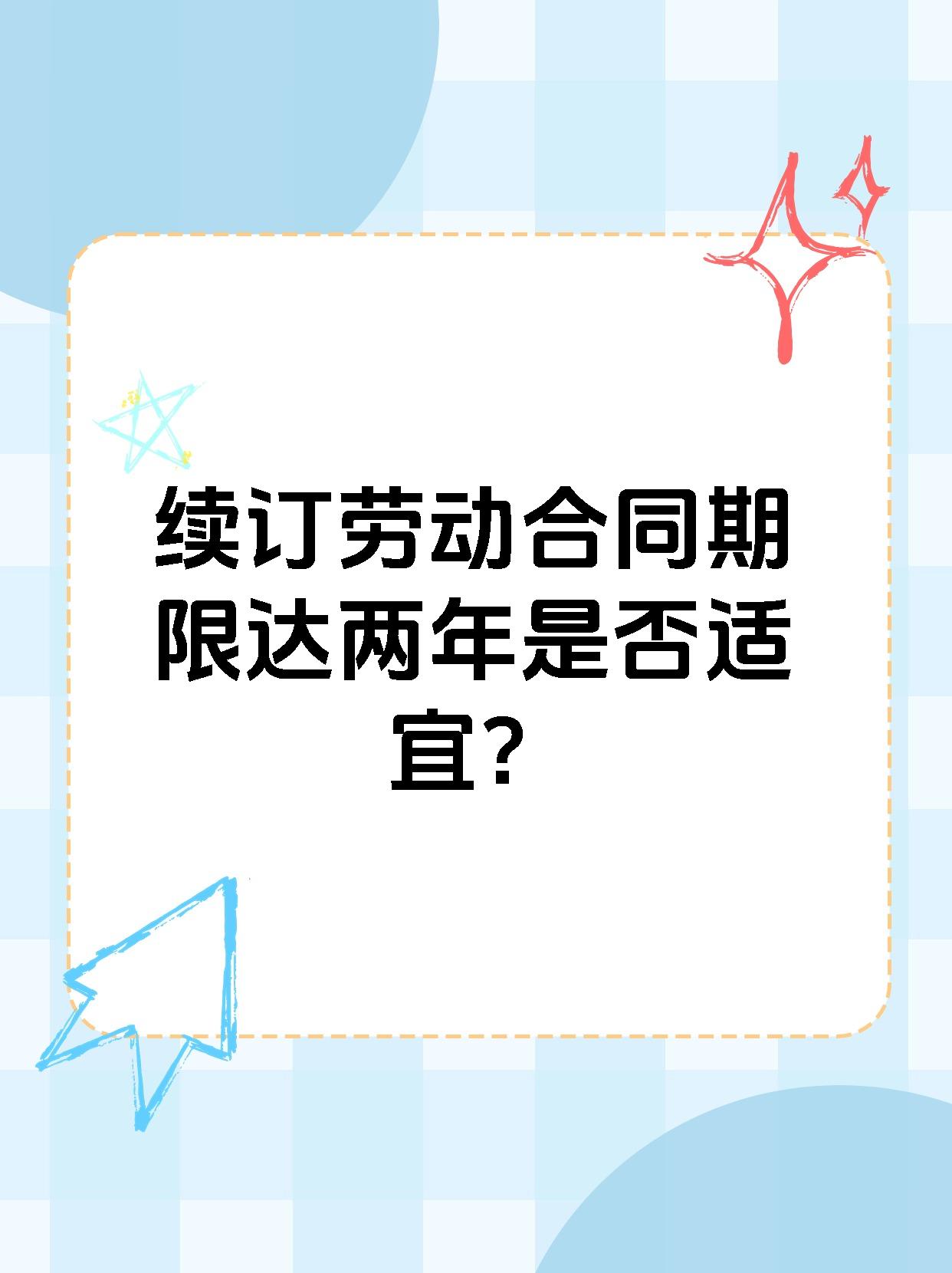 续订劳动合同期限达两年是否适宜？